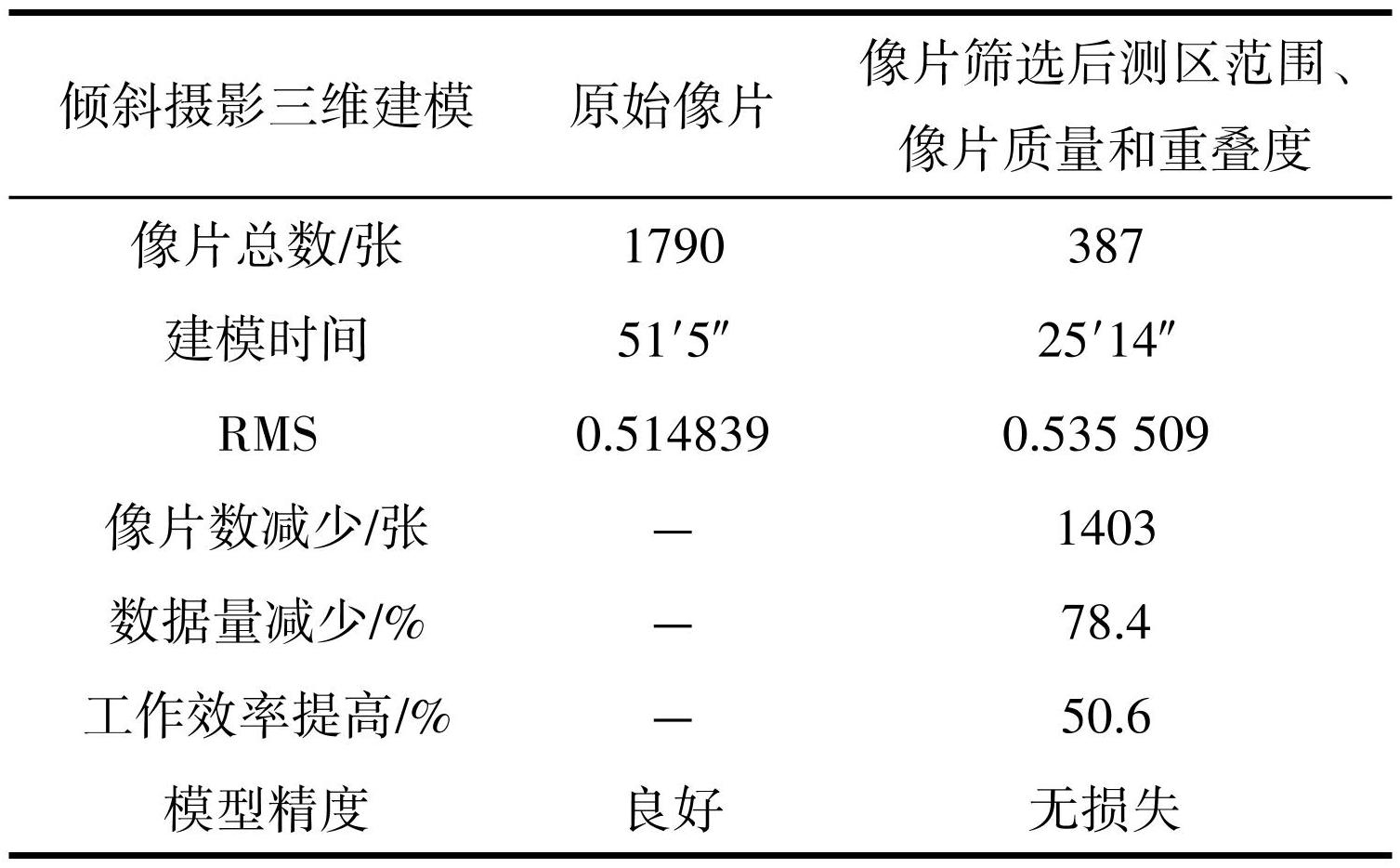 | 倾斜摄影三维建模 | 原始像片 | 像片筛选后测区范围、像片质量和重叠度 |
|---|---|---|
| 像片总数/张 | 1790 | 387 |
| 建模时间 | 51′5″ | 25′14″ |
| RMS | 0.514839 | 0.535 509 |
| 像片数减少/张 | — | 1403 |
| 数据量减少/% | — | 78.4 |
| 工作效率提高/% | — | 50.6 |
| 模型精度 | 良好 | 无损失 |